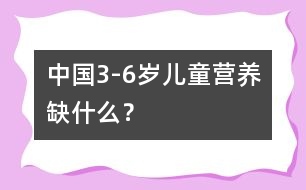 中国3-6岁儿童营养缺什么？